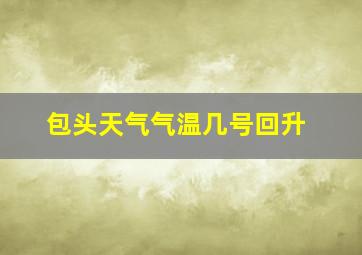 包头天气气温几号回升